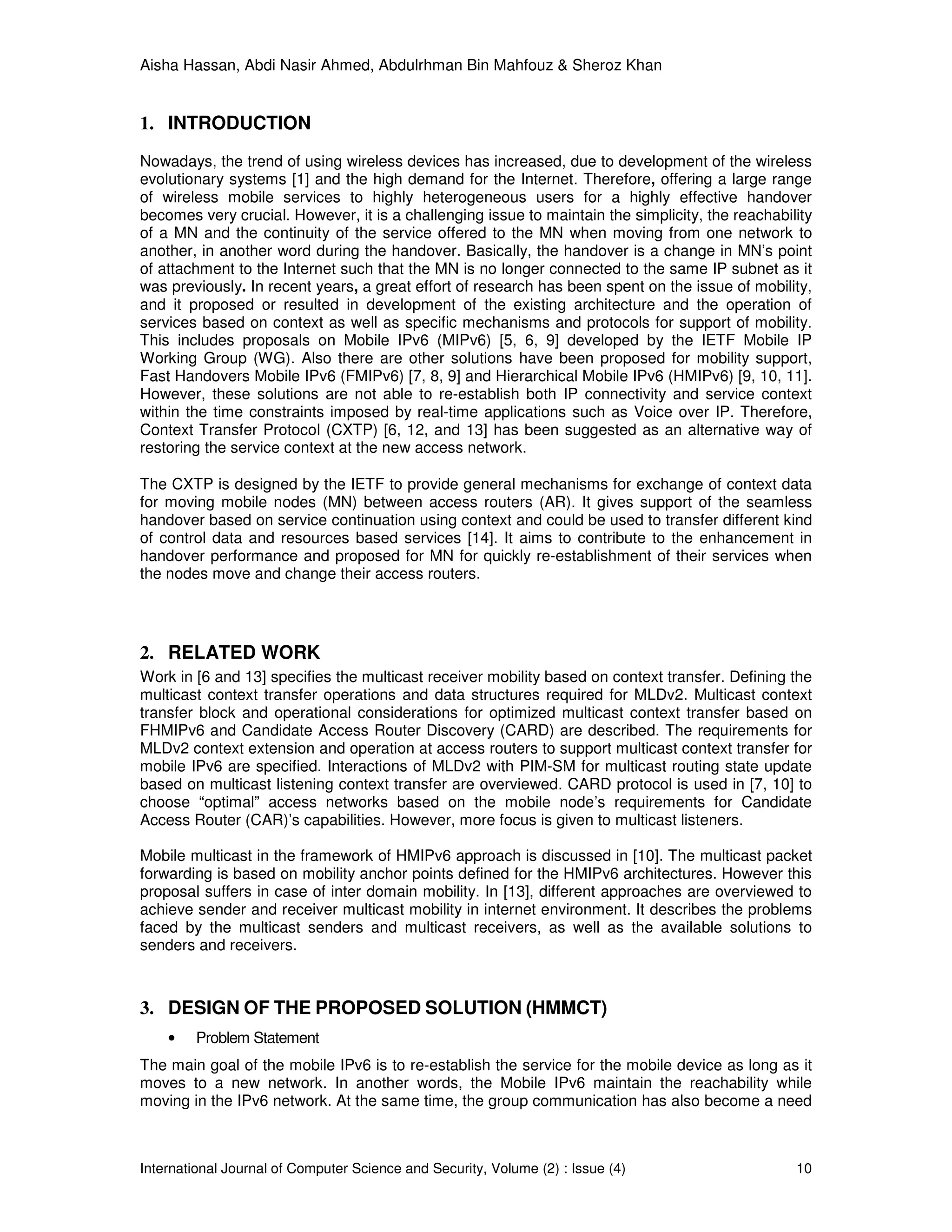 Aisha Hassan, Abdi Nasir Ahmed, Abdulrhman Bin Mahfouz & Sheroz Khan

1. INTRODUCTION

Nowadays, the trend of using wireless devices has increased, due to development of the wireless evolutionary systems [1] and the high demand for the Internet. Therefore, offering a large range of wireless mobile services to highly heterogeneous users for a highly effective handover becomes very crucial. However, it is a challenging issue to maintain the simplicity, the reachability of a MN and the continuity of the service offered to the MN when moving from one network to another, in another word during the handover. Basically, the handover is a change in MN's point of attachment to the Internet such that the MN is no longer connected to the same IP subnet as it was previously. In recent years, a great effort of research has been spent on the issue of mobility, and it proposed or resulted in development of the existing architecture and the operation of services based on context as well as specific mechanisms and protocols for support of mobility. This includes proposals on Mobile IPv6 (MIPv6) [5, 6, 9] developed by the IETF Mobile IP Working Group (WG). Also there are other solutions have been proposed for mobility support, Fast Handovers Mobile IPv6 (FMIPv6) [7, 8, 9] and Hierarchical Mobile IPv6 (HMIPv6) [9, 10, 11]. However, these solutions are not able to re-establish both IP connectivity and service context within the time constraints imposed by real-time applications such as Voice over IP. Therefore, Context Transfer Protocol (CXTP) [6, 12, and 13] has been suggested as an alternative way of restoring the service context at the new access network.

The CXTP is designed by the IETF to provide general mechanisms for exchange of context data for moving mobile nodes (MN) between access routers (AR). It gives support of the seamless handover based on service continuation using context and could be used to transfer different kind of control data and resources based services [14]. It aims to contribute to the enhancement in handover performance and proposed for MN for quickly re-establishment of their services when the nodes move and change their access routers.

2. RELATED WORK

Work in [6 and 13] specifies the multicast receiver mobility based on context transfer. Defining the multicast context transfer operations and data structures required for MLDv2. Multicast context transfer block and operational considerations for optimized multicast context transfer based on FHMIPv6 and Candidate Access Router Discovery (CARD) are described. The requirements for MLDv2 context extension and operation at access routers to support multicast context transfer for mobile IPv6 are specified. Interactions of MLDv2 with PIM-SM for multicast routing state update based on multicast listening context transfer are overviewed. CARD protocol is used in [7, 10] to choose "optimal" access networks based on the mobile node's requirements for Candidate Access Router (CAR)'s capabilities. However, more focus is given to multicast listeners.

Mobile multicast in the framework of HMIPv6 approach is discussed in [10]. The multicast packet forwarding is based on mobility anchor points defined for the HMIPv6 architectures. However this proposal suffers in case of inter domain mobility. In [13], different approaches are overviewed to achieve sender and receiver multicast mobility in internet environment. It describes the problems faced by the multicast senders and multicast receivers, as well as the available solutions to senders and receivers.

3. DESIGN OF THE PROPOSED SOLUTION (HMMCT)

• Problem Statement

The main goal of the mobile IPv6 is to re-establish the service for the mobile device as long as it moves to a new network. In another words, the Mobile IPv6 maintain the reachability while moving in the IPv6 network. At the same time, the group communication has also become a need

International Journal of Computer Science and Security, Volume (2) : Issue (4) 10